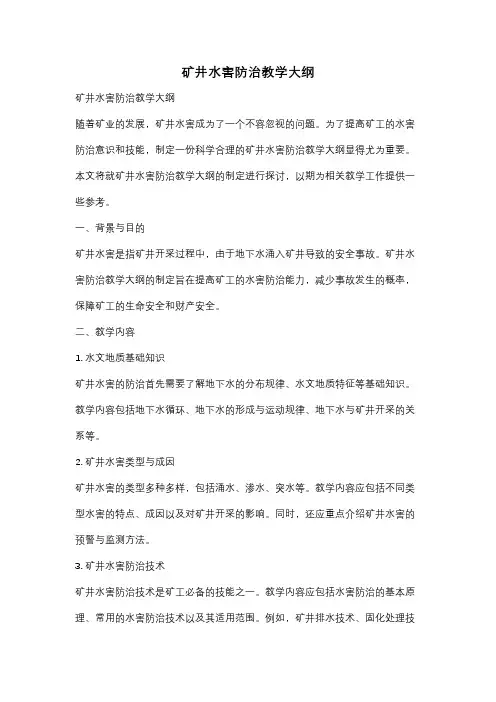 矿井水害防治教学大纲

矿井水害防治教学大纲

随着矿业的发展，矿井水害成为了一个不容忽视的问题。为了提高矿工的水害防治意识和技能，制定一份科学合理的矿井水害防治教学大纲显得尤为重要。本文将就矿井水害防治教学大纲的制定进行探讨，以期为相关教学工作提供一些参考。

一、背景与目的

矿井水害是指矿井开采过程中，由于地下水涌入矿井导致的安全事故。矿井水害防治教学大纲的制定旨在提高矿工的水害防治能力，减少事故发生的概率，保障矿工的生命安全和财产安全。

二、教学内容

1. 水文地质基础知识

矿井水害的防治首先需要了解地下水的分布规律、水文地质特征等基础知识。教学内容包括地下水循环、地下水的形成与运动规律、地下水与矿井开采的关系等。

2. 矿井水害类型与成因

矿井水害的类型多种多样，包括涌水、渗水、突水等。教学内容应包括不同类型水害的特点、成因以及对矿井开采的影响。同时，还应重点介绍矿井水害的预警与监测方法。

3. 矿井水害防治技术

矿井水害防治技术是矿工必备的技能之一。教学内容应包括水害防治的基本原理、常用的水害防治技术以及其适用范围。例如，矿井排水技术、固化处理技